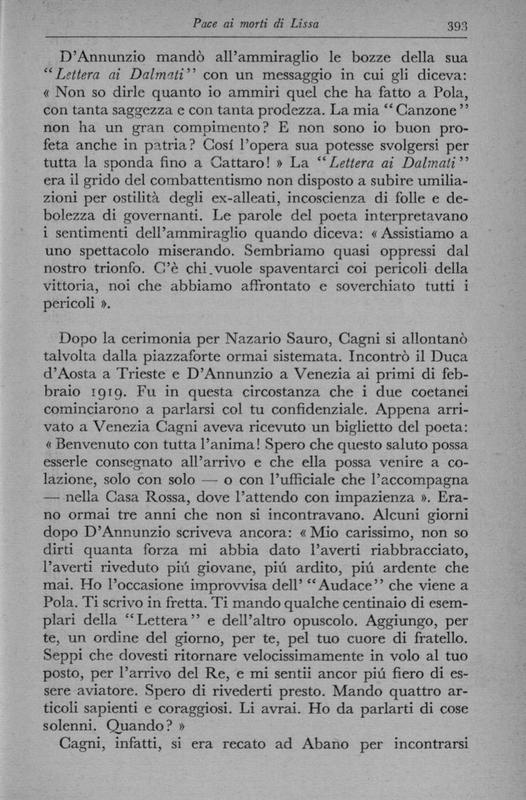 Pace ai morti di Lissa 393

D'Annunzio mandò all'ammiraglio le bozze della sua "Lettera ai Dalmati" con un messaggio in cui gli diceva: « Non so dirle quanto io ammiri quel che ha fatto a Pola, con tanta saggezza e con tanta prodezza. La mia "Canzone" non ha un gran compimento? E non sono io buon profeta anche in patria? Cosí l'opera sua potesse svolgersi per tutta la sponda fino a Cattaro! » La "Lettera ai Dalmati" era il grido del combattentismo non disposto a subire umiliazioni per ostilità degli ex-alleati, incoscienza di folle e debolezza di governanti. Le parole del poeta interpretavano i sentimenti dell'ammiraglio quando diceva: « Assistiamo a uno spettacolo miserando. Sembriamo quasi oppressi dal nostro trionfo. C'è chi vuole spaventarci coi pericoli della vittoria, noi che abbiamo affrontato e soverchiato tutti i pericoli ».

Dopo la cerimonia per Nazario Sauro, Cagni si allontanò talvolta dalla piazzaforte ormai sistemata. Incontrò il Duca d'Aosta a Trieste e D'Annunzio a Venezia ai primi di febbraio 1919. Fu in questa circostanza che i due coetanei cominciarono a parlarsi col tu confidenziale. Appena arrivato a Venezia Cagni aveva ricevuto un biglietto del poeta: « Benvenuto con tutta l'anima! Spero che questo saluto possa esserle consegnato all'arrivo e che ella possa venire a colazione, solo con solo — o con l'ufficiale che l'accompagna — nella Casa Rossa, dove l'attendo con impazienza ». Erano ormai tre anni che non si incontravano. Alcuni giorni dopo D'Annunzio scriveva ancora: « Mio carissimo, non so dirti quanta forza mi abbia dato l'averti riabbracciato, l'averti riveduto piú giovane, piú ardito, piú ardente che mai. Ho l'occasione improvvisa dell' "Audace" che viene a Pola. Ti scrivo in fretta. Ti mando qualche centinaio di esemplari della "Lettera" e dell'altro opuscolo. Aggiungo, per te, un ordine del giorno, per te, pel tuo cuore di fratello. Seppi che dovesti ritornare velocissimamente in volo al tuo posto, per l'arrivo del Re, e mi sentii ancor piú fiero di essere aviatore. Spero di rivederti presto. Mando quattro articoli sapienti e coraggiosi. Li avrai. Ho da parlarti di cose solenni. Quando? »

Cagni, infatti, si era recato ad Abano per incontrarsi